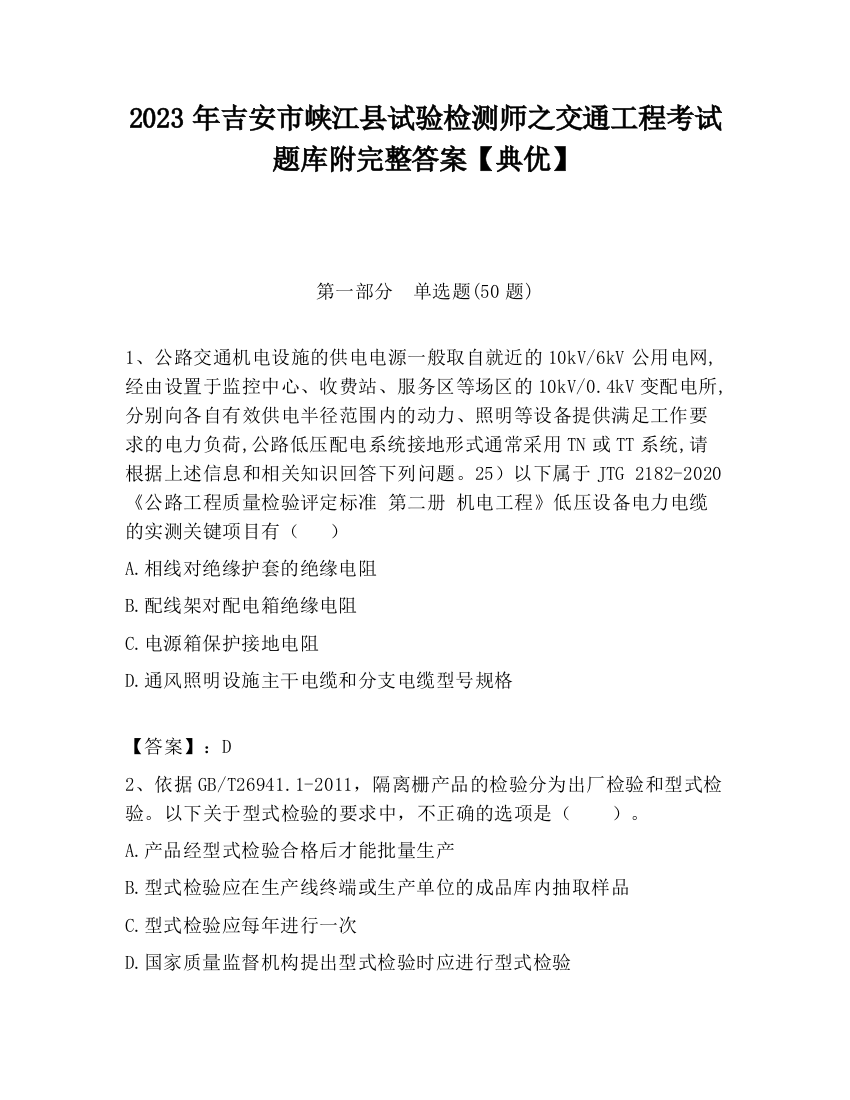 2023 年吉安市峡江县试验检测师之交通工程考试题库附完整答案【典优】

第一部分　单选题(50 题)

1、公路交通机电设施的供电电源一般取自就近的 10kV/6kV 公用电网,经由设置于监控中心、收费站、服务区等场区的 10kV/0.4kV 变配电所,分别向各自有效供电半径范围内的动力、照明等设备提供满足工作要求的电力负荷,公路低压配电系统接地形式通常采用 TN 或 TT 系统,请根据上述信息和相关知识回答下列问题。25）以下属于 JTG 2182-2020《公路工程质量检验评定标准 第二册 机电工程》低压设备电力电缆的实测关键项目有（　　）

A.相线对绝缘护套的绝缘电阻

B.配线架对配电箱绝缘电阻

C.电源箱保护接地电阻

D.通风照明设施主干电缆和分支电缆型号规格

【答案】：D

2、依据 GB/T26941.1-2011，隔离栅产品的检验分为出厂检验和型式检验。以下关于型式检验的要求中，不正确的选项是（　　）。

A.产品经型式检验合格后才能批量生产

B.型式检验应在生产线终端或生产单位的成品库内抽取样品

C.型式检验应每年进行一次

D.国家质量监督机构提出型式检验时应进行型式检验